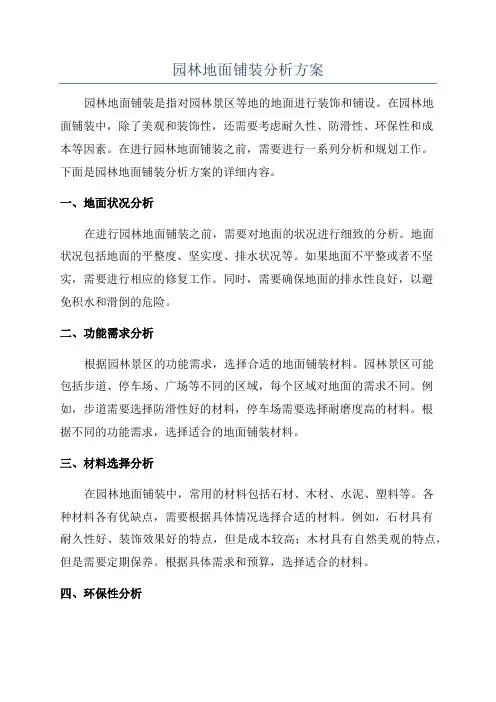 园林地面铺装分析方案

园林地面铺装是指对园林景区等地的地面进行装饰和铺设。在园林地面铺装中，除了美观和装饰性，还需要考虑耐久性、防滑性、环保性和成本等因素。在进行园林地面铺装之前，需要进行一系列分析和规划工作。下面是园林地面铺装分析方案的详细内容。

一、地面状况分析

在进行园林地面铺装之前，需要对地面的状况进行细致的分析。地面状况包括地面的平整度、坚实度、排水状况等。如果地面不平整或者不坚实，需要进行相应的修复工作。同时，需要确保地面的排水性良好，以避免积水和滑倒的危险。

二、功能需求分析

根据园林景区的功能需求，选择合适的地面铺装材料。园林景区可能包括步道、停车场、广场等不同的区域，每个区域对地面的需求不同。例如，步道需要选择防滑性好的材料，停车场需要选择耐磨度高的材料。根据不同的功能需求，选择适合的地面铺装材料。

三、材料选择分析

在园林地面铺装中，常用的材料包括石材、木材、水泥、塑料等。各种材料各有优缺点，需要根据具体情况选择合适的材料。例如，石材具有耐久性好、装饰效果好的特点，但是成本较高；木材具有自然美观的特点，但是需要定期保养。根据具体需求和预算，选择适合的材料。

四、环保性分析